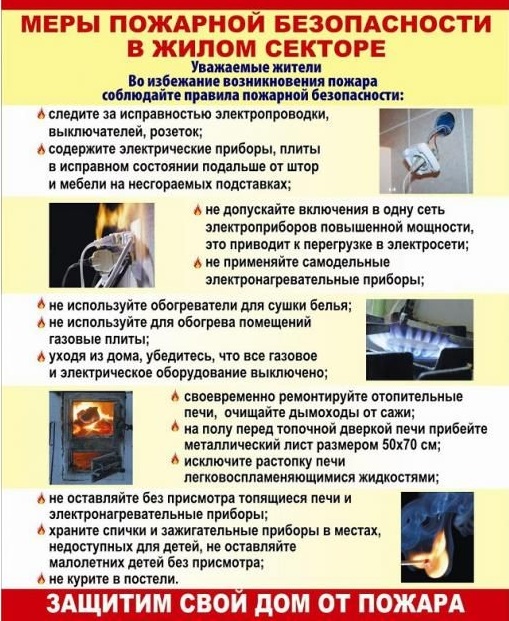 МЕРЫ ПОЖАРНОЙ БЕЗОПАСНОСТИ В ЖИЛОМ СЕКТОРЕ

Уважаемые жители
Во избежание возникновения пожара соблюдайте правила пожарной безопасности:

следите за исправностью электропроводки, выключателей, розеток;
содержите электрические приборы, плиты в исправном состоянии подальше от штор и мебели на несгораемых подставках;

не допускайте включения в одну сеть электроприборов повышенной мощности, это приводит к перегрузке в электросети;
не применяйте самодельные электронагревательные приборы;

не используйте обогреватели для сушки белья;
не используйте для обогрева помещений газовые плиты;
уходя из дома, убедитесь, что все газовое и электрическое оборудование выключено;

своевременно ремонтируйте отопительные печи, очищайте дымоходы от сажи;
на полу перед топочной дверкой печи прибейте металлический лист размером 50х70 см;
исключите растопку печи легковоспламеняющимися жидкостями;

не оставляйте без присмотра топящиеся печи и электронагревательные приборы;
храните спички и зажигательные приборы в местах, недоступных для детей, не оставляйте малолетних детей без присмотра;
не курите в постели.

ЗАЩИТИМ СВОЙ ДОМ ОТ ПОЖАРА